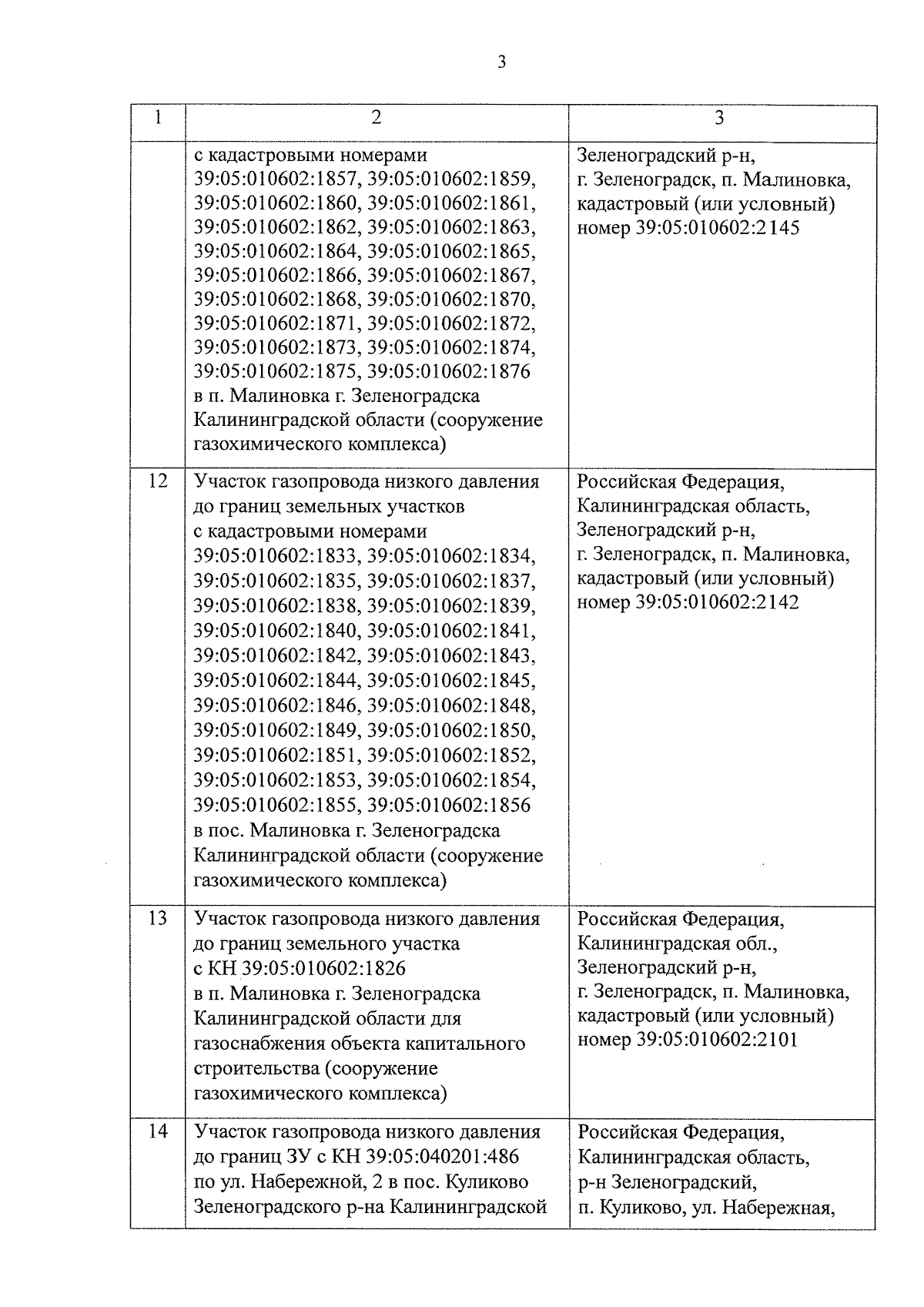 3

| 1 | 2 | 3 |
|---|---|---|
|  | с кадастровыми номерами 39:05:010602:1857, 39:05:010602:1859, 39:05:010602:1860, 39:05:010602:1861, 39:05:010602:1862, 39:05:010602:1863, 39:05:010602:1864, 39:05:010602:1865, 39:05:010602:1866, 39:05:010602:1867, 39:05:010602:1868, 39:05:010602:1870, 39:05:010602:1871, 39:05:010602:1872, 39:05:010602:1873, 39:05:010602:1874, 39:05:010602:1875, 39:05:010602:1876 в п. Малиновка г. Зеленоградска Калининградской области (сооружение газохимического комплекса) | Зеленоградский р-н, г. Зеленоградск, п. Малиновка, кадастровый (или условный) номер 39:05:010602:2145 |
| 12 | Участок газопровода низкого давления до границ земельных участков с кадастровыми номерами 39:05:010602:1833, 39:05:010602:1834, 39:05:010602:1835, 39:05:010602:1837, 39:05:010602:1838, 39:05:010602:1839, 39:05:010602:1840, 39:05:010602:1841, 39:05:010602:1842, 39:05:010602:1843, 39:05:010602:1844, 39:05:010602:1845, 39:05:010602:1846, 39:05:010602:1848, 39:05:010602:1849, 39:05:010602:1850, 39:05:010602:1851, 39:05:010602:1852, 39:05:010602:1853, 39:05:010602:1854, 39:05:010602:1855, 39:05:010602:1856 в пос. Малиновка г. Зеленоградска Калининградской области (сооружение газохимического комплекса) | Российская Федерация, Калининградская область, Зеленоградский р-н, г. Зеленоградск, п. Малиновка, кадастровый (или условный) номер 39:05:010602:2142 |
| 13 | Участок газопровода низкого давления до границ земельного участка с КН 39:05:010602:1826 в п. Малиновка г. Зеленоградска Калининградской области для газоснабжения объекта капитального строительства (сооружение газохимического комплекса) | Российская Федерация, Калининградская обл., Зеленоградский р-н, г. Зеленоградск, п. Малиновка, кадастровый (или условный) номер 39:05:010602:2101 |
| 14 | Участок газопровода низкого давления до границ ЗУ с КН 39:05:040201:486 по ул. Набережной, 2 в пос. Куликово Зеленоградского р-на Калининградской | Российская Федерация, Калининградская область, р-н Зеленоградский, п. Куликово, ул. Набережная, |